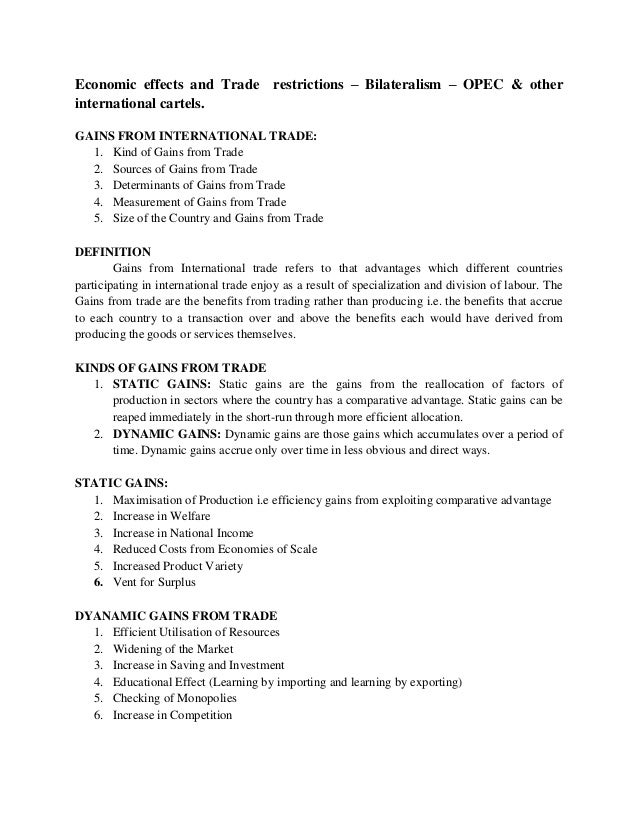 Economic effects and Trade restrictions – Bilateralism – OPEC & other international cartels.

GAINS FROM INTERNATIONAL TRADE:
1. Kind of Gains from Trade
2. Sources of Gains from Trade
3. Determinants of Gains from Trade
4. Measurement of Gains from Trade
5. Size of the Country and Gains from Trade

DEFINITION
Gains from International trade refers to that advantages which different countries participating in international trade enjoy as a result of specialization and division of labour. The Gains from trade are the benefits from trading rather than producing i.e. the benefits that accrue to each country to a transaction over and above the benefits each would have derived from producing the goods or services themselves.

KINDS OF GAINS FROM TRADE
1. STATIC GAINS: Static gains are the gains from the reallocation of factors of production in sectors where the country has a comparative advantage. Static gains can be reaped immediately in the short-run through more efficient allocation.
2. DYNAMIC GAINS: Dynamic gains are those gains which accumulates over a period of time. Dynamic gains accrue only over time in less obvious and direct ways.

STATIC GAINS:
1. Maximisation of Production i.e efficiency gains from exploiting comparative advantage
2. Increase in Welfare
3. Increase in National Income
4. Reduced Costs from Economies of Scale
5. Increased Product Variety
6. Vent for Surplus

DYANAMIC GAINS FROM TRADE
1. Efficient Utilisation of Resources
2. Widening of the Market
3. Increase in Saving and Investment
4. Educational Effect (Learning by importing and learning by exporting)
5. Checking of Monopolies
6. Increase in Competition